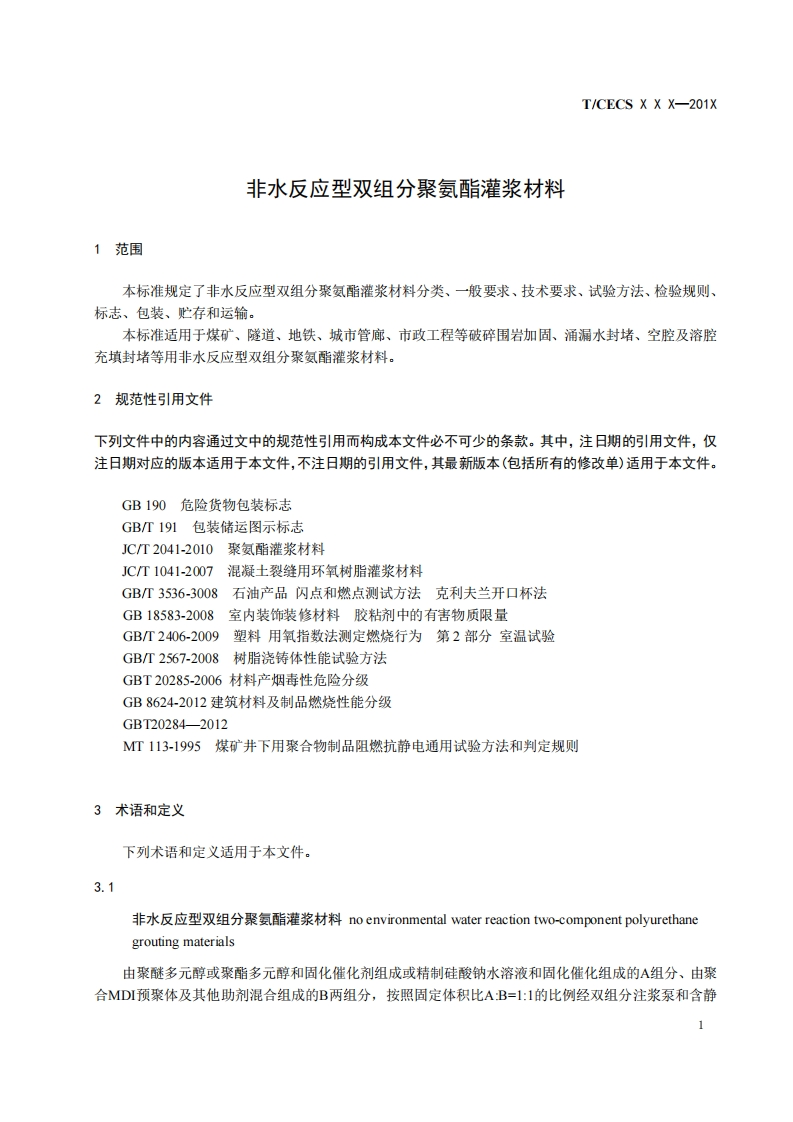 T/CECS X X X—201X

非水反应型双组分聚氨酯灌浆材料

1　范围

本标准规定了非水反应型双组分聚氨酯灌浆材料分类、一般要求、技术要求、试验方法、检验规则、标志、包装、贮存和运输。

本标准适用于煤矿、隧道、地铁、城市管廊、市政工程等破碎围岩加固、涌漏水封堵、空腔及溶腔充填封堵等用非水反应型双组分聚氨酯灌浆材料。

2　规范性引用文件

下列文件中的内容通过文中的规范性引用而构成本文件必不可少的条款。其中，注日期的引用文件，仅注日期对应的版本适用于本文件，不注日期的引用文件，其最新版本（包括所有的修改单）适用于本文件。

GB 190　危险货物包装标志
GB/T 191　包装储运图示标志
JC/T 2041-2010　聚氨酯灌浆材料
JC/T 1041-2007　混凝土裂缝用环氧树脂灌浆材料
GB/T 3536-3008　石油产品 闪点和燃点测试方法　克利夫兰开口杯法
GB 18583-2008　室内装饰装修材料　胶粘剂中的有害物质限量
GB/T 2406-2009　塑料 用氧指数法测定燃烧行为　第 2 部分 室温试验
GB/T 2567-2008　树脂浇铸体性能试验方法
GBT 20285-2006 材料产烟毒性危险分级
GB 8624-2012 建筑材料及制品燃烧性能分级
GBT20284—2012
MT 113-1995　煤矿井下用聚合物制品阻燃抗静电通用试验方法和判定规则

3　术语和定义

下列术语和定义适用于本文件。

3.1

非水反应型双组分聚氨酯灌浆材料 no environmental water reaction two-component polyurethane grouting materials

由聚醚多元醇或聚酯多元醇和固化催化剂组成或精制硅酸钠水溶液和固化催化组成的A组分、由聚合MDI预聚体及其他助剂混合组成的B两组分，按照固定体积比A:B=1:1的比例经双组分注浆泵和含静

1